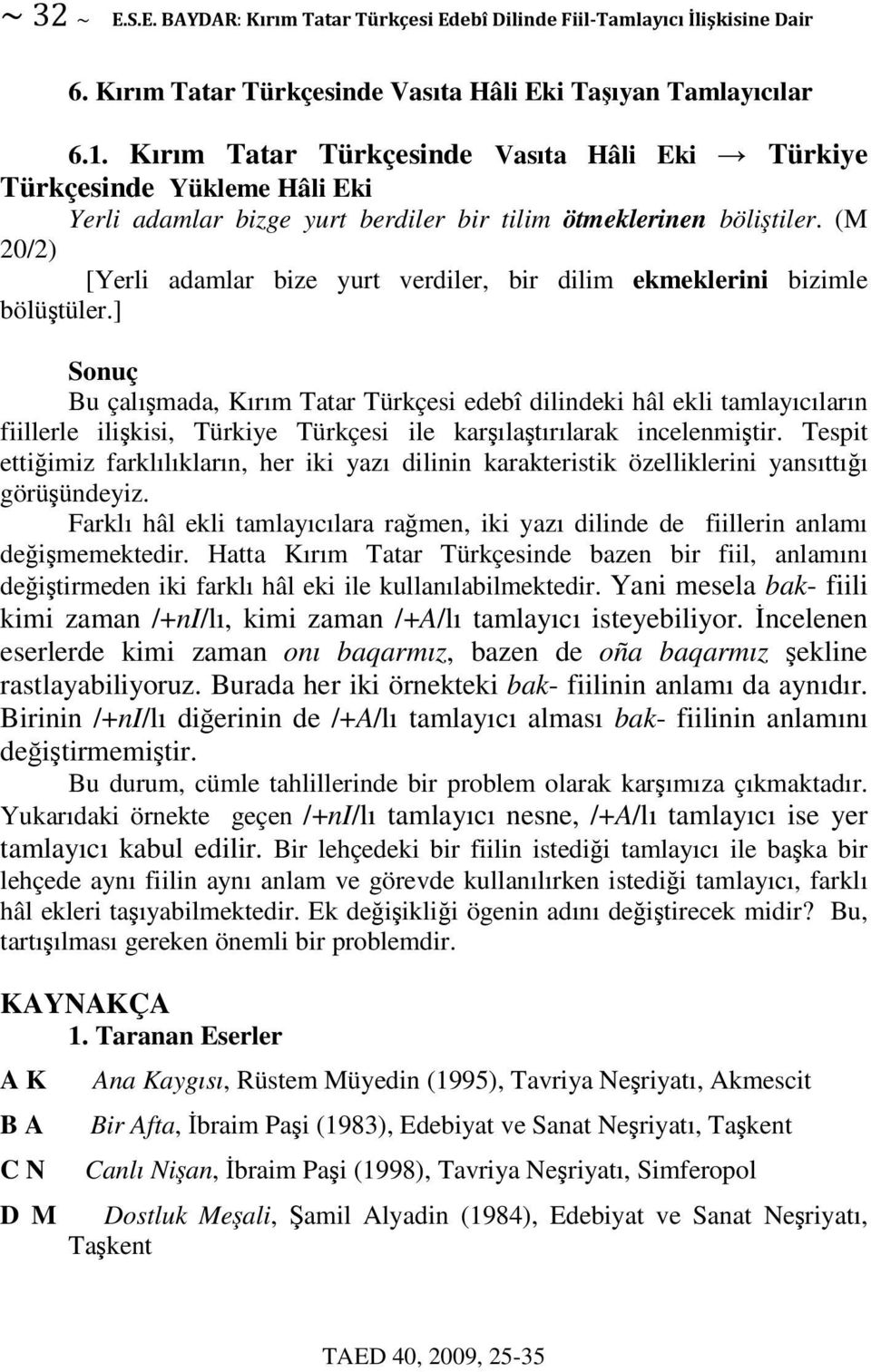 ~ 32 ~ E.S.E. BAYDAR: Kırım Tatar Türkçesi Edebî Dilinde Fiil-Tamlayıcı İlişkisine Dair

6. Kırım Tatar Türkçesinde Vasıta Hâli Eki Taşıyan Tamlayıcılar

6.1. Kırım Tatar Türkçesinde Vasıta Hâli Eki → Türkiye Türkçesinde Yükleme Hâli Eki

Yerli adamlar bizge yurt berdiler bir tilim ötmeklerinen böliştiler. (M 20/2)

[Yerli adamlar bize yurt verdiler, bir dilim ekmeklerini bizimle bölüştüler.]

Sonuç

Bu çalışmada, Kırım Tatar Türkçesi edebî dilindeki hâl ekli tamlayıcıların fiillerle ilişkisi, Türkiye Türkçesi ile karşılaştırılarak incelenmiştir. Tespit ettiğimiz farklılıkların, her iki yazı dilinin karakteristik özelliklerini yansıttığı görüşündeyiz.

Farklı hâl ekli tamlayıcılara rağmen, iki yazı dilinde de fiillerin anlamı değişmemektedir. Hatta Kırım Tatar Türkçesinde bazen bir fiil, anlamını değiştirmeden iki farklı hâl eki ile kullanılabilmektedir. Yani mesela bak- fiili kimi zaman /+nI/lı, kimi zaman /+A/lı tamlayıcı isteyebiliyor. İncelenen eserlerde kimi zaman onı baqarmız, bazen de oña baqarmız şekline rastlayabiliyoruz. Burada her iki örnekteki bak- fiilinin anlamı da aynıdır. Birinin /+nI/lı diğerinin de /+A/lı tamlayıcı alması bak- fiilinin anlamını değiştirmemiştir.

Bu durum, cümle tahlillerinde bir problem olarak karşımıza çıkmaktadır. Yukarıdaki örnekte geçen /+nI/lı tamlayıcı nesne, /+A/lı tamlayıcı ise yer tamlayıcı kabul edilir. Bir lehçedeki bir fiilin istediği tamlayıcı ile başka bir lehçede aynı fiilin aynı anlam ve görevde kullanılırken istediği tamlayıcı, farklı hâl ekleri taşıyabilmektedir. Ek değişikliği ögenin adını değiştirecek midir? Bu, tartışılması gereken önemli bir problemdir.

KAYNAKÇA

1. Taranan Eserler

A K Ana Kaygısı, Rüstem Müyedin (1995), Tavriya Neşriyatı, Akmescit

B A Bir Afta, İbraim Paşi (1983), Edebiyat ve Sanat Neşriyatı, Taşkent

C N Canlı Nişan, İbraim Paşi (1998), Tavriya Neşriyatı, Simferopol

D M Dostluk Meşali, Şamil Alyadin (1984), Edebiyat ve Sanat Neşriyatı, Taşkent

TAED 40, 2009, 25-35